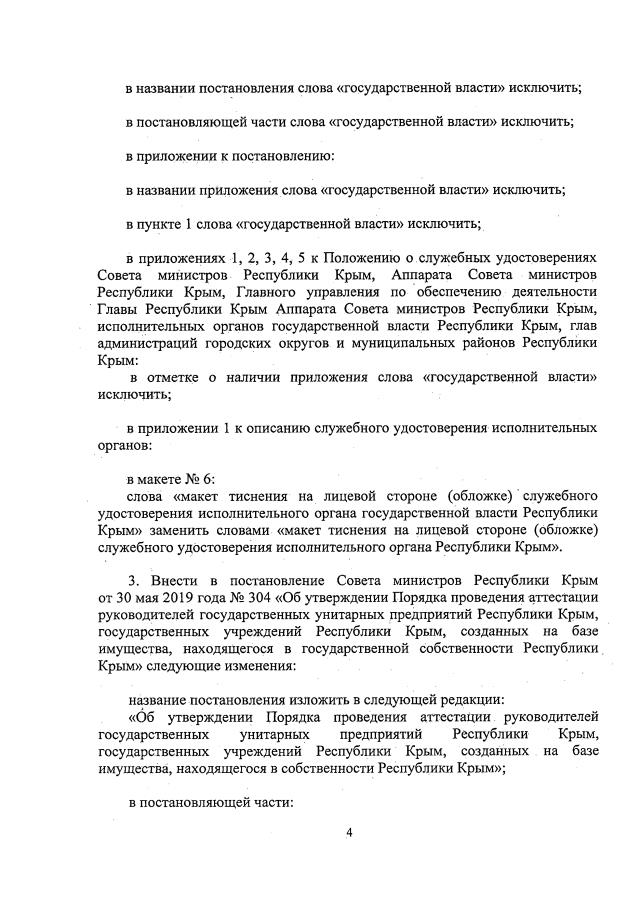 в названии постановления слова «государственной власти» исключить;

в постановляющей части слова «государственной власти» исключить;

в приложении к постановлению:

в названии приложения слова «государственной власти» исключить;

в пункте 1 слова «государственной власти» исключить;

в приложениях 1, 2, 3, 4, 5 к Положению о служебных удостоверениях Совета министров Республики Крым, Аппарата Совета министров Республики Крым, Главного управления по обеспечению деятельности Главы Республики Крым Аппарата Совета министров Республики Крым, исполнительных органов государственной власти Республики Крым, глав администраций городских округов и муниципальных районов Республики Крым:

в отметке о наличии приложения слова «государственной власти» исключить;

в приложении 1 к описанию служебного удостоверения исполнительных органов:

в макете № 6:
слова «макет тиснения на лицевой стороне (обложке) служебного удостоверения исполнительного органа государственной власти Республики Крым» заменить словами «макет тиснения на лицевой стороне (обложке) служебного удостоверения исполнительного органа Республики Крым».

3. Внести в постановление Совета министров Республики Крым от 30 мая 2019 года № 304 «Об утверждении Порядка проведения аттестации руководителей государственных унитарных предприятий Республики Крым, государственных учреждений Республики Крым, созданных на базе имущества, находящегося в государственной собственности Республики Крым» следующие изменения:

название постановления изложить в следующей редакции:
«Об утверждении Порядка проведения аттестации руководителей государственных унитарных предприятий Республики Крым, государственных учреждений Республики Крым, созданных на базе имущества, находящегося в собственности Республики Крым»;

в постановляющей части:

4